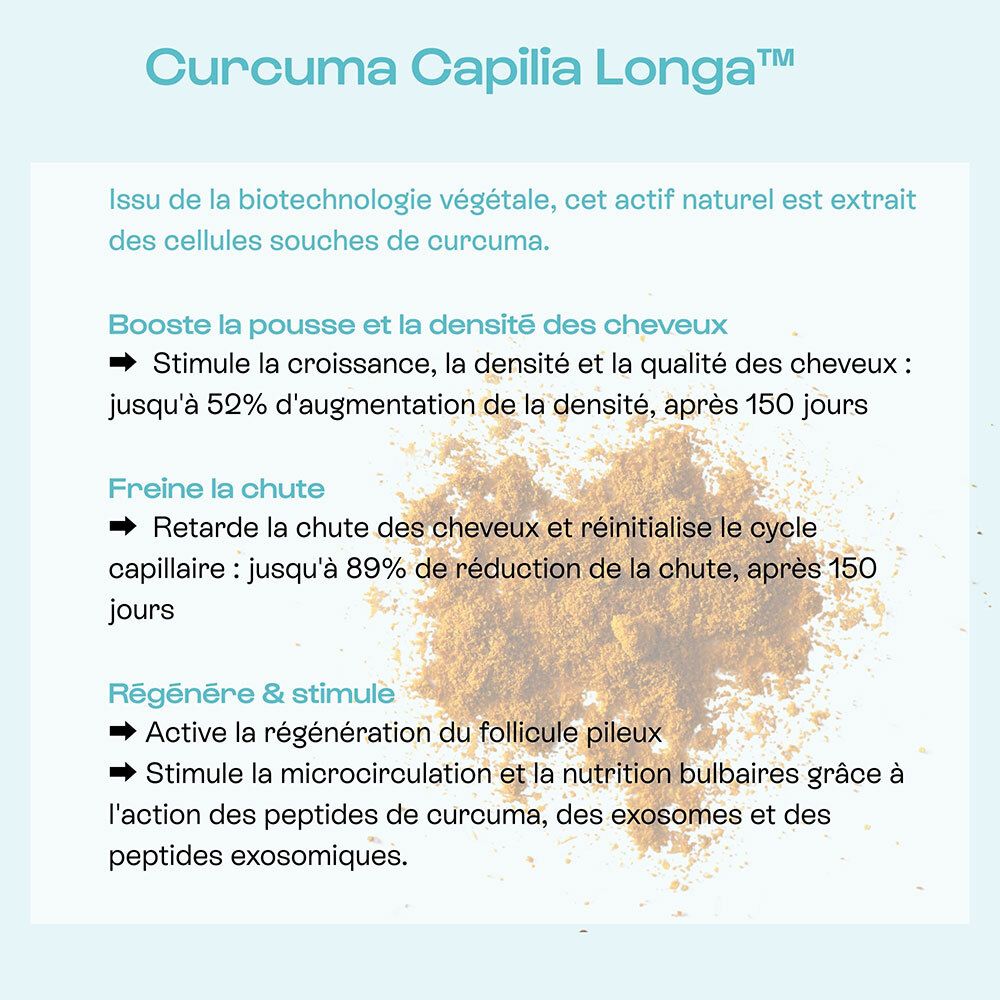 Curcuma Capilia Longa™

Issu de la biotechnologie végétale, cet actif naturel est extrait des cellules souches de curcuma.

Booste la pousse et la densité des cheveux
➡ Stimule la croissance, la densité et la qualité des cheveux : jusqu'à 52% d'augmentation de la densité, après 150 jours

Freine la chute
➡ Retarde la chute des cheveux et réinitialise le cycle capillaire : jusqu'à 89% de réduction de la chute, après 150 jours

Régénère & stimule
➡ Active la régénération du follicule pileux
➡ Stimule la microcirculation et la nutrition bulbaires grâce à l'action des peptides de curcuma, des exosomes et des peptides exosomiques.